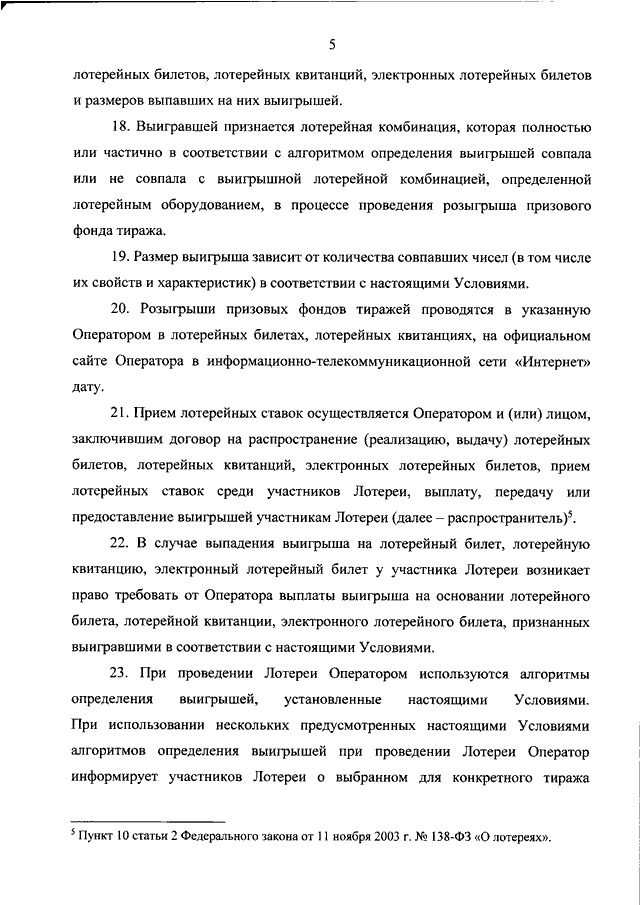 5

лотерейных билетов, лотерейных квитанций, электронных лотерейных билетов и размеров выпавших на них выигрышей.

18. Выигравшей признается лотерейная комбинация, которая полностью или частично в соответствии с алгоритмом определения выигрышей совпала или не совпала с выигрышной лотерейной комбинацией, определенной лотерейным оборудованием, в процессе проведения розыгрыша призового фонда тиража.

19. Размер выигрыша зависит от количества совпавших чисел (в том числе их свойств и характеристик) в соответствии с настоящими Условиями.

20. Розыгрыши призовых фондов тиражей проводятся в указанную Оператором в лотерейных билетах, лотерейных квитанциях, на официальном сайте Оператора в информационно-телекоммуникационной сети «Интернет» дату.

21. Прием лотерейных ставок осуществляется Оператором и (или) лицом, заключившим договор на распространение (реализацию, выдачу) лотерейных билетов, лотерейных квитанций, электронных лотерейных билетов, прием лотерейных ставок среди участников Лотереи, выплату, передачу или предоставление выигрышей участникам Лотереи (далее – распространитель)$^5$.

22. В случае выпадения выигрыша на лотерейный билет, лотерейную квитанцию, электронный лотерейный билет у участника Лотереи возникает право требовать от Оператора выплаты выигрыша на основании лотерейного билета, лотерейной квитанции, электронного лотерейного билета, признанных выигравшими в соответствии с настоящими Условиями.

23. При проведении Лотереи Оператором используются алгоритмы определения выигрышей, установленные настоящими Условиями. При использовании нескольких предусмотренных настоящими Условиями алгоритмов определения выигрышей при проведении Лотереи Оператор информирует участников Лотереи о выбранном для конкретного тиража

$^5$ Пункт 10 статьи 2 Федерального закона от 11 ноября 2003 г. № 138-ФЗ «О лотереях».